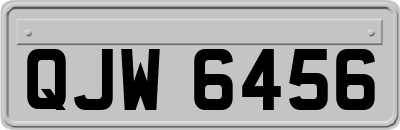 QJW 6456